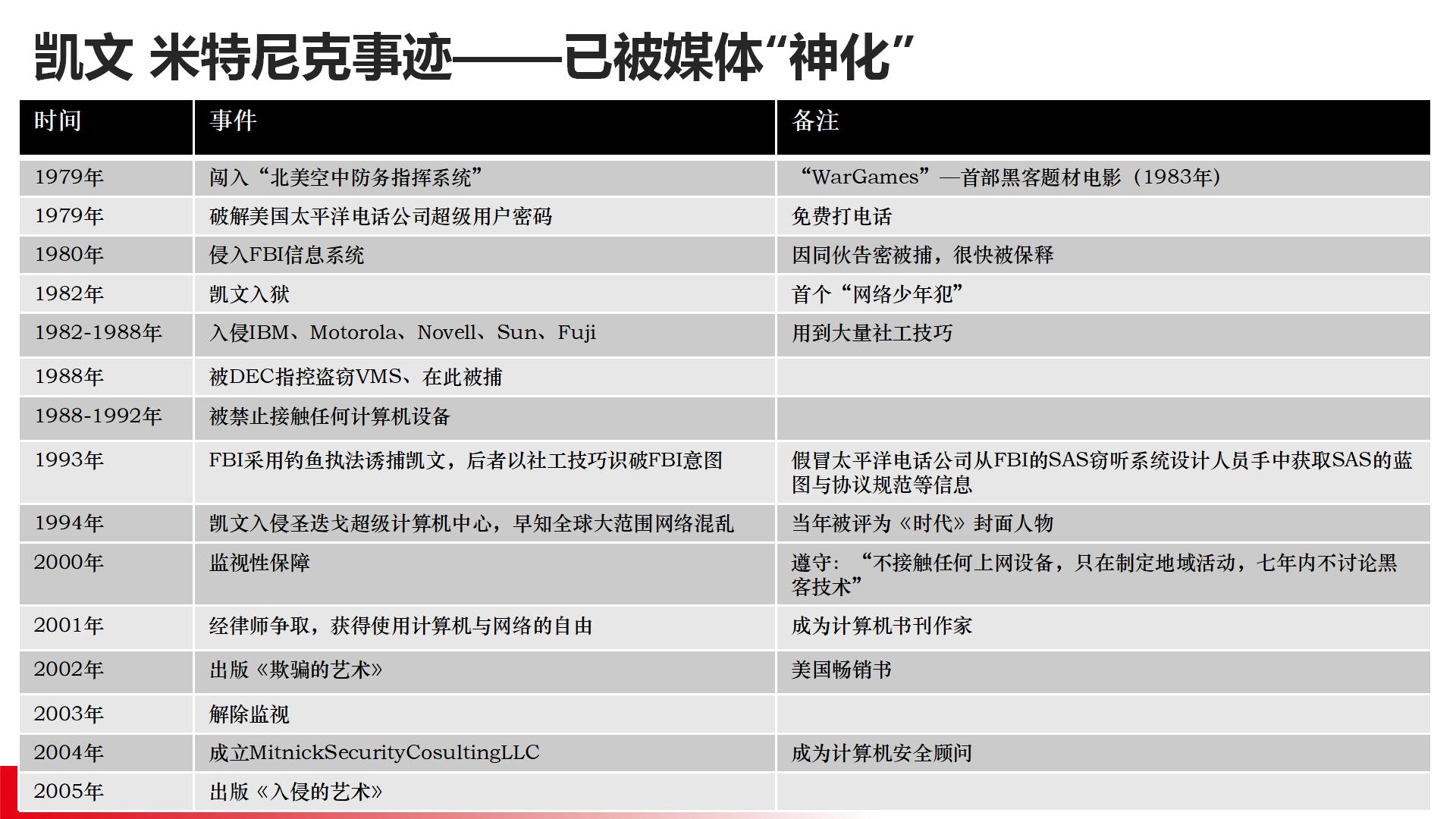 凯文 米特尼克事迹——已被媒体“神化”

| 时间 | 事件 | 备注 |
|---|---|---|
| 1979年 | 闯入“北美空中防务指挥系统” | “WarGames”—首部黑客题材电影（1983年） |
| 1979年 | 破解美国太平洋电话公司超级用户密码 | 免费打电话 |
| 1980年 | 侵入FBI信息系统 | 因同伙告密被捕，很快被保释 |
| 1982年 | 凯文入狱 | 首个“网络少年犯” |
| 1982-1988年 | 入侵IBM、Motorola、Novell、Sun、Fuji | 用到大量社工技巧 |
| 1988年 | 被DEC指控盗窃VMS、在此被捕 | |
| 1988-1992年 | 被禁止接触任何计算机设备 | |
| 1993年 | FBI采用钓鱼执法诱捕凯文，后者以社工技巧识破FBI意图 | 假冒太平洋电话公司从FBI的SAS窃听系统设计人员手中获取SAS的蓝图与协议规范等信息 |
| 1994年 | 凯文入侵圣迭戈超级计算机中心，早知全球大范围网络混乱 | 当年被评为《时代》封面人物 |
| 2000年 | 监视性保障 | 遵守：“不接触任何上网设备，只在制定地域活动，七年内不讨论黑客技术” |
| 2001年 | 经律师争取，获得使用计算机与网络的自由 | 成为计算机书刊作家 |
| 2002年 | 出版《欺骗的艺术》 | 美国畅销书 |
| 2003年 | 解除监视 | |
| 2004年 | 成立MitnickSecurityCosultingLLC | 成为计算机安全顾问 |
| 2005年 | 出版《入侵的艺术》 | |